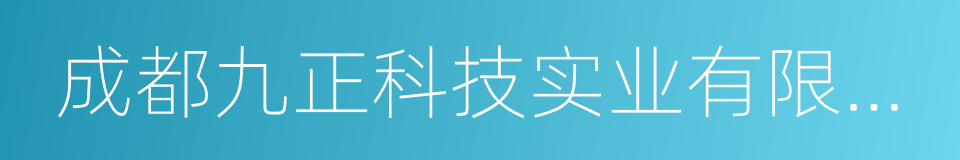 成都九正科技实业有限...